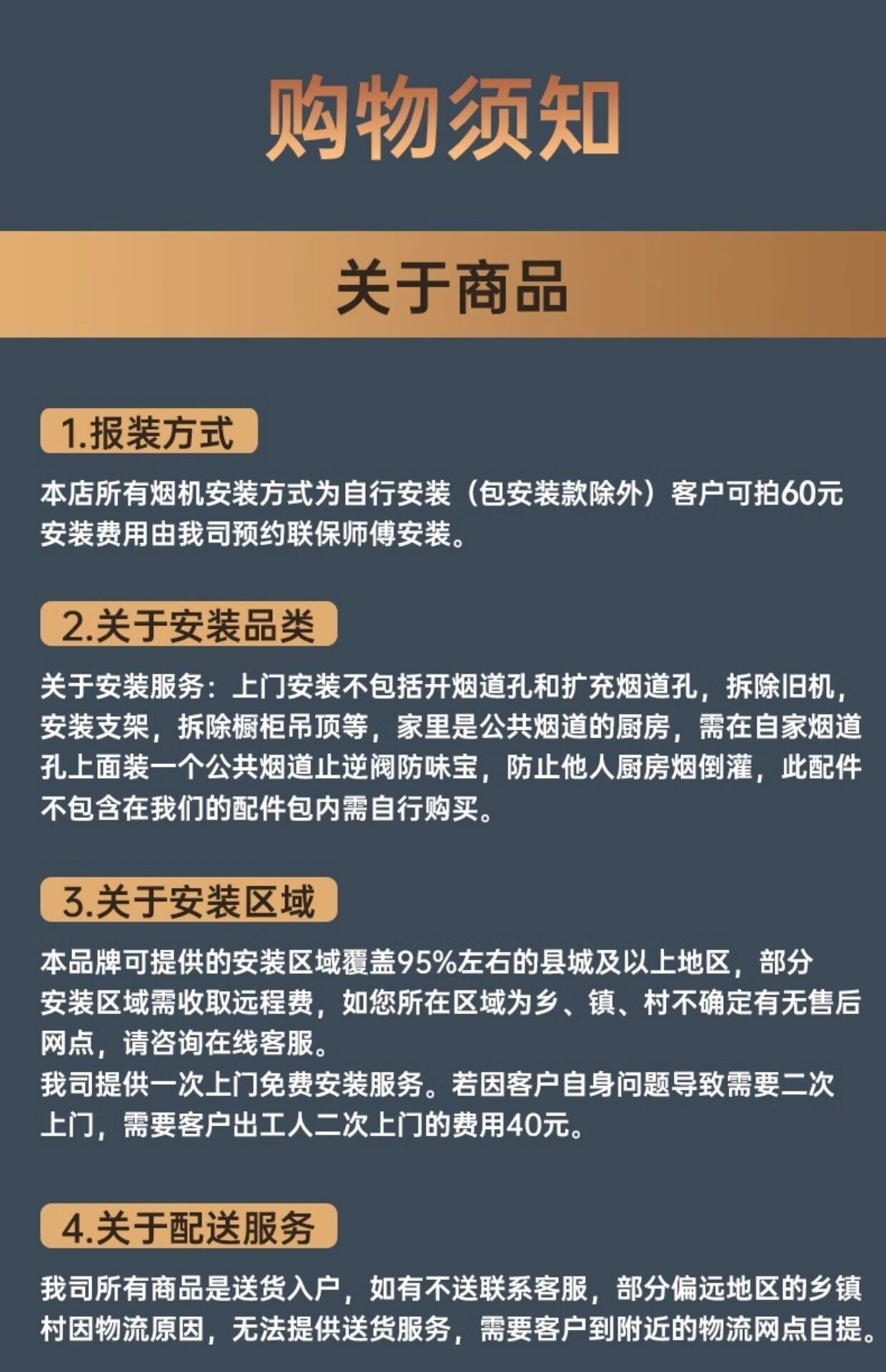 购物须知

关于商品

1.报装方式

本店所有烟机安装方式为自行安装（包安装款除外）客户可拍60元安装费用由我司预约联保师傅安装。

2.关于安装品类

关于安装服务：上门安装不包括开烟道孔和扩充烟道孔，拆除旧机，安装支架，拆除橱柜吊顶等，家里是公共烟道的厨房，需在自家烟道孔上面装一个公共烟道止逆阀防味宝，防止他人厨房烟倒灌，此配件不包含在我们的配件包内需自行购买。

3.关于安装区域

本品牌可提供的安装区域覆盖95%左右的县城及以上地区，部分安装区域需收取远程费，如您所在区域为乡、镇、村不确定有无售后网点，请咨询在线客服。
我司提供一次上门免费安装服务。若因客户自身问题导致需要二次上门，需要客户出工人二次上门的费用40元。

4.关于配送服务

我司所有商品是送货入户，如有不送联系客服，部分偏远地区的乡镇村因物流原因，无法提供送货服务，需要客户到附近的物流网点自提。